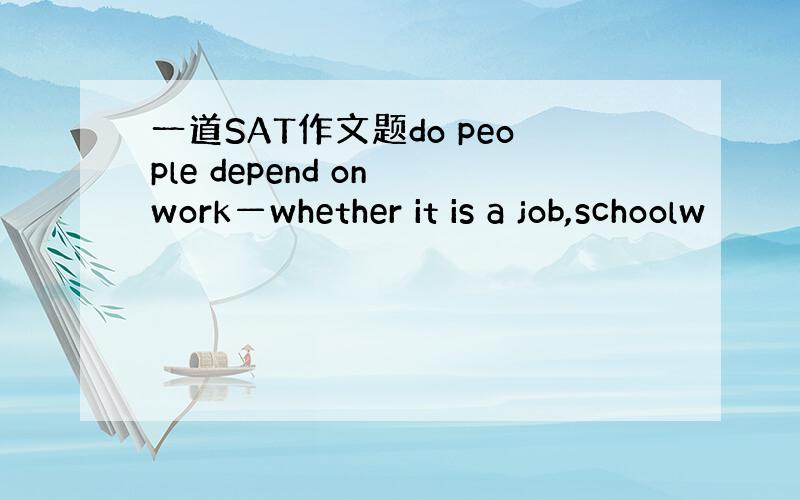 一道SAT作文题do people depend on work—whether it is a job,schoolw